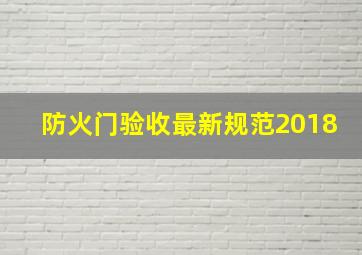 防火门验收最新规范2018